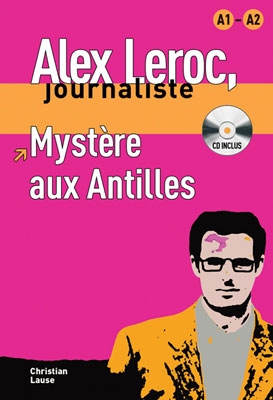 A1 – A2

Alex Leroc, journaliste

CD INCLUS

Mystère aux Antilles

Christian Lause